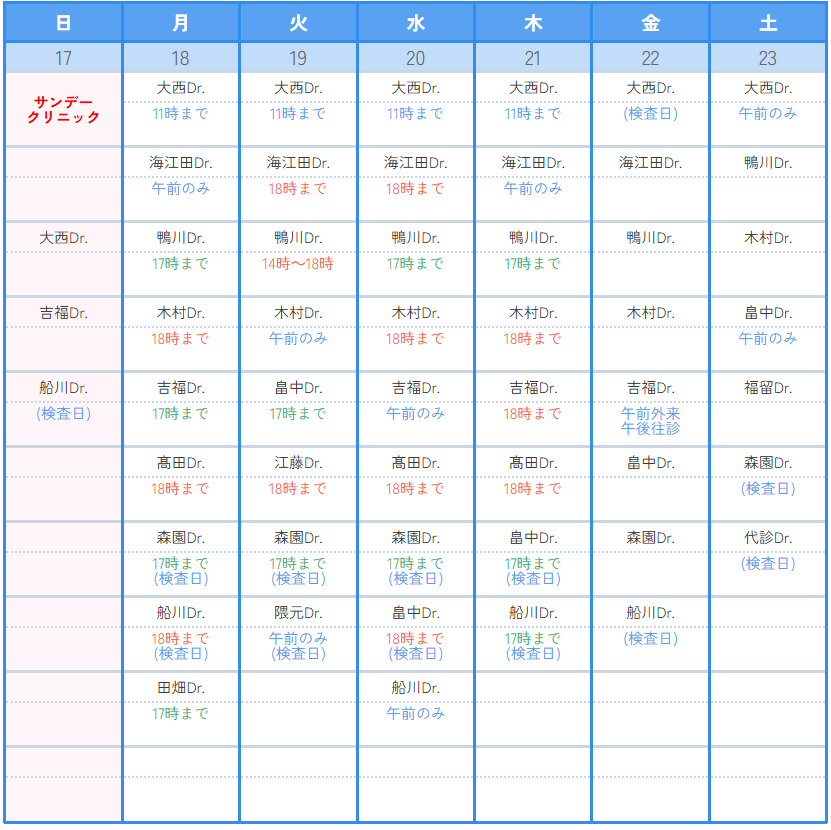 | 日 | 月 | 火 | 水 | 木 | 金 | 土 |
|---|---|---|---|---|---|---|
| 17 | 18 | 19 | 20 | 21 | 22 | 23 |
| サンデークリニック | 大西Dr. 11時まで | 大西Dr. 11時まで | 大西Dr. 11時まで | 大西Dr. 11時まで | 大西Dr. (検査日) | 大西Dr. 午前のみ |
| | 海江田Dr. 午前のみ | 海江田Dr. 18時まで | 海江田Dr. 18時まで | 海江田Dr. 午前のみ | 海江田Dr. | 鴨川Dr. |
| 大西Dr. | 鴨川Dr. 17時まで | 鴨川Dr. 14時～18時 | 鴨川Dr. 17時まで | 鴨川Dr. 17時まで | 鴨川Dr. | 木村Dr. |
| 吉福Dr. | 木村Dr. 18時まで | 木村Dr. 午前のみ | 木村Dr. 18時まで | 木村Dr. 18時まで | 木村Dr. | 畠中Dr. 午前のみ |
| 船川Dr. (検査日) | 吉福Dr. 17時まで | 畠中Dr. 17時まで | 吉福Dr. 午前のみ | 吉福Dr. 18時まで | 吉福Dr. 午前外来 午後往診 | 福留Dr. |
| | 髙田Dr. 18時まで | 江藤Dr. 18時まで | 髙田Dr. 18時まで | 髙田Dr. 18時まで | 畠中Dr. | 森園Dr. (検査日) |
| | 森園Dr. 17時まで (検査日) | 森園Dr. 17時まで (検査日) | 森園Dr. 17時まで (検査日) | 畠中Dr. 17時まで (検査日) | 森園Dr. | 代診Dr. (検査日) |
| | 船川Dr. 18時まで (検査日) | 隈元Dr. 午前のみ (検査日) | 畠中Dr. 18時まで (検査日) | 船川Dr. 17時まで (検査日) | 船川Dr. (検査日) | |
| | 田畑Dr. 17時まで | | 船川Dr. 午前のみ | | | |